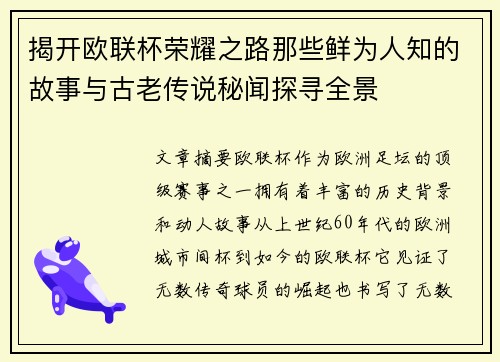 揭开欧联杯荣耀之路那些鲜为人知的故事与古老传说秘闻探寻全景

文章摘要欧联杯作为欧洲足坛的顶级赛事之一拥有着丰富的历史背景和动人故事从上世纪60年代的欧洲城市间杯到如今的欧联杯它见证了无数传奇球员的崛起也书写了无数